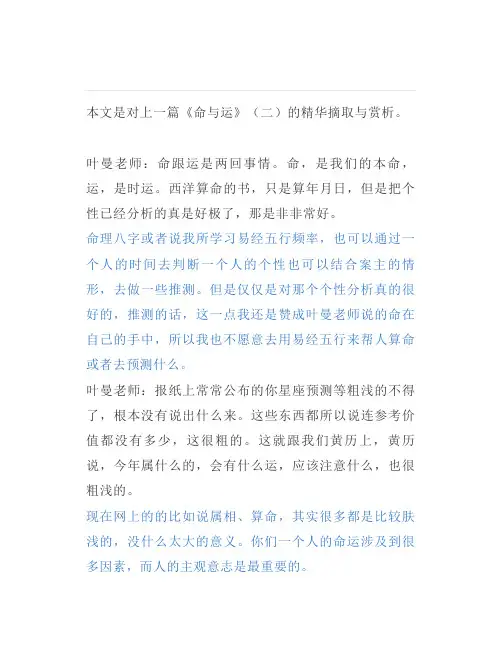 本文是对上一篇《命与运》（二）的精华摘取与赏析。

叶曼老师：命跟运是两回事情。命，是我们的本命，运，是时运。西洋算命的书，只是算年月日，但是把个性已经分析的真是好极了，那是非非常好。

命理八字或者说我所学习易经五行频率，也可以通过一个人的时间去判断一个人的个性也可以结合案主的情形，去做一些推测。但是仅仅是对那个个性分析真的很好的，推测的话，这一点我还是赞成叶曼老师说的命在自己的手中，所以我也不愿意去用易经五行来帮人算命或者去预测什么。

叶曼老师：报纸上常常公布的你星座预测等粗浅的不得了，根本没有说出什么来。这些东西都所以说连参考价值都没有多少，这很粗的。这就跟我们黄历上，黄历说，今年属什么的，会有什么运，应该注意什么，也很粗浅的。

现在网上的的比如说属相、算命，其实很多都是比较肤浅的，没什么太大的意义。你们一个人的命运涉及到很多因素，而人的主观意志是最重要的。